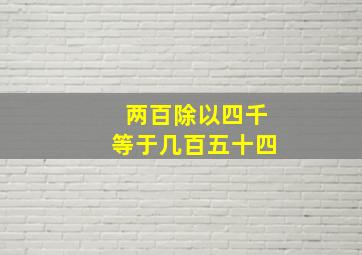 两百除以四千
等于几百五十四